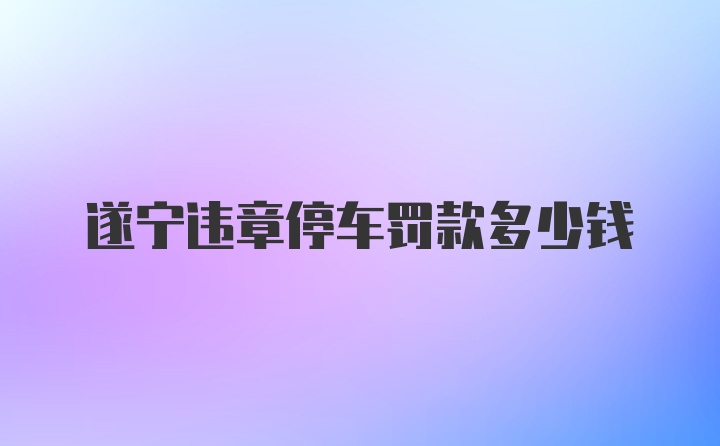 遂宁违章停车罚款多少钱